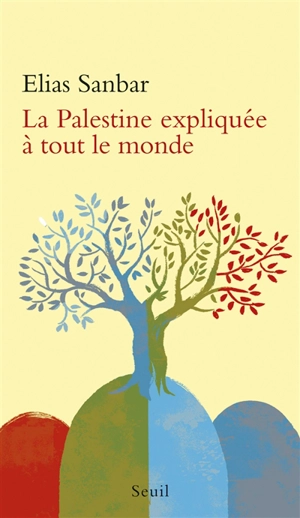 Elias Sanbar
La Palestine expliquée à tout le monde

Seuil